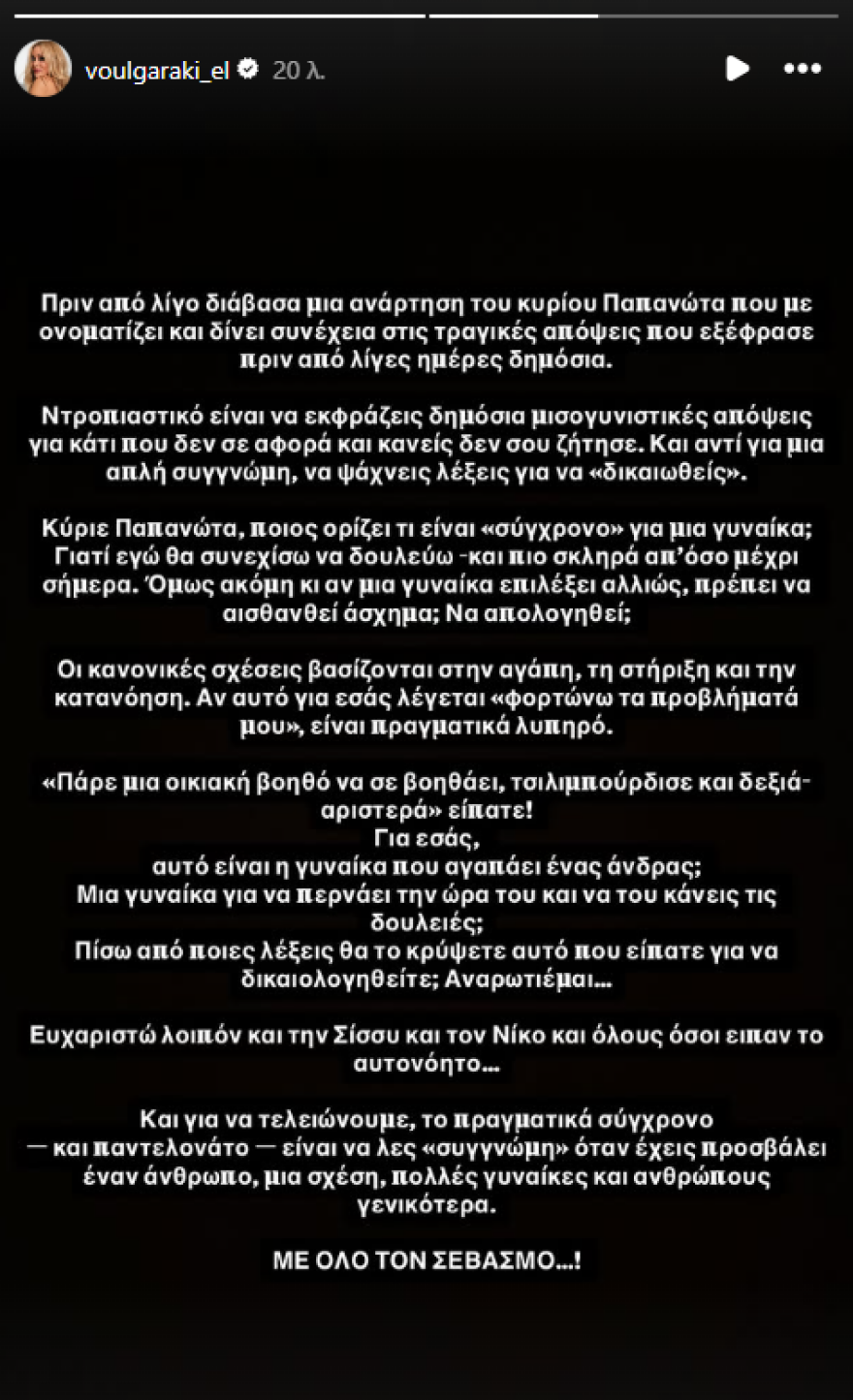 voulgaraki_el 20 λ.

Πριν από λίγο διάβασα μια ανάρτηση του κυρίου Παπανώτα που με ονοματίζει και δίνει συνέχεια στις τραγικές απόψεις που εξέφρασε πριν από λίγες ημέρες δημόσια.

Ντροπιαστικό είναι να εκφράζεις δημόσια μισογυνιστικές απόψεις για κάτι που δεν σε αφορά και κανείς δεν σου ζήτησε. Και αντί για μια απλή συγγνώμη, να ψάχνεις λέξεις για να «δικαιωθείς».

Κύριε Παπανώτα, ποιος ορίζει τι είναι «σύγχρονο» για μια γυναίκα; Γιατί εγώ θα συνεχίσω να δουλεύω -και πιο σκληρά απ'όσο μέχρι σήμερα. Όμως ακόμη κι αν μια γυναίκα επιλέξει αλλιώς, πρέπει να αισθανθεί άσχημα; Να απολογηθεί;

Οι κανονικές σχέσεις βασίζονται στην αγάπη, τη στήριξη και την κατανόηση. Αν αυτό για εσάς λέγεται «φορτώνω τα προβλήματά μου», είναι πραγματικά λυπηρό.

«Πάρε μια οικιακή βοηθό να σε βοηθάει, τσιλιμπούρδισε και δεξιά-αριστερά» είπατε!
Για εσάς,
αυτό είναι η γυναίκα που αγαπάει ένας άνδρας;
Μια γυναίκα για να περνάει την ώρα του και να του κάνεις τις δουλειές;
Πίσω από ποιες λέξεις θα το κρύψετε αυτό που είπατε για να δικαιολογηθείτε; Αναρωτιέμαι...

Ευχαριστώ λοιπόν και την Σίσσυ και τον Νίκο και όλους όσοι ειπαν το αυτονόητο...

Και για να τελειώνουμε, το πραγματικά σύγχρονο — και παντελονάτο — είναι να λες «συγγνώμη» όταν έχεις προσβάλει έναν άνθρωπο, μια σχέση, πολλές γυναίκες και ανθρώπους γενικότερα.

ΜΕ ΟΛΟ ΤΟΝ ΣΕΒΑΣΜΟ...!